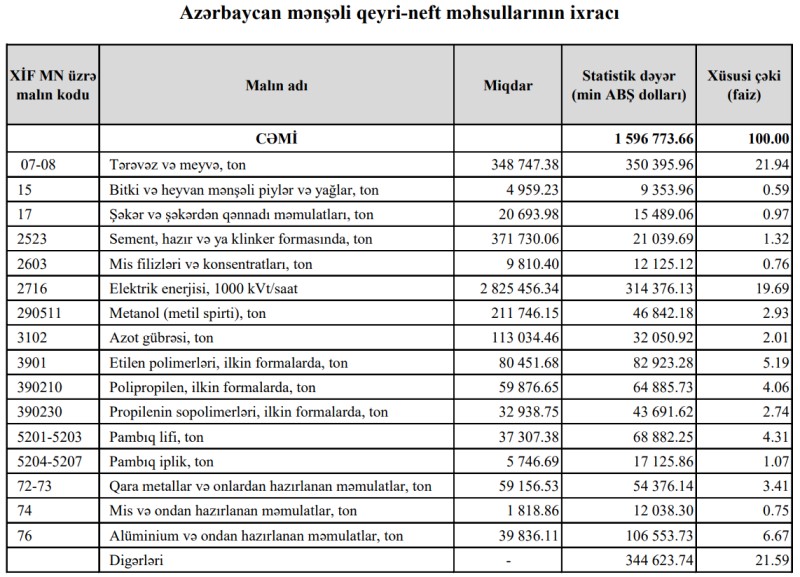 Azərbaycan mənşəli qeyri-neft məhsullarının ixracı

| XİF MN üzrə malın kodu | Malın adı | Miqdar | Statistik dəyər (min ABŞ dolları) | Xüsusi çəki (faiz) |
|---|---|---|---|---|
| | CƏMİ | | 1 596 773.66 | 100.00 |
| 07-08 | Tərəvəz və meyvə, ton | 348 747.38 | 350 395.96 | 21.94 |
| 15 | Bitki və heyvan mənşəli piylər və yağlar, ton | 4 959.23 | 9 353.96 | 0.59 |
| 17 | Şəkər və şəkərdən qənnadı məmulatları, ton | 20 693.98 | 15 489.06 | 0.97 |
| 2523 | Sement, hazır və ya klinker formasında, ton | 371 730.06 | 21 039.69 | 1.32 |
| 2603 | Mis filizləri və konsentratları, ton | 9 810.40 | 12 125.12 | 0.76 |
| 2716 | Elektrik enerjisi, 1000 kVt/saat | 2 825 456.34 | 314 376.13 | 19.69 |
| 290511 | Metanol (metil spirti), ton | 211 746.15 | 46 842.18 | 2.93 |
| 3102 | Azot gübrəsi, ton | 113 034.46 | 32 050.92 | 2.01 |
| 3901 | Etilen polimerləri, ilkin formalarda, ton | 80 451.68 | 82 923.28 | 5.19 |
| 390210 | Polipropilen, ilkin formalarda, ton | 59 876.65 | 64 885.73 | 4.06 |
| 390230 | Propilenin sopolimerləri, ilkin formalarda, ton | 32 938.75 | 43 691.62 | 2.74 |
| 5201-5203 | Pambıq lifi, ton | 37 307.38 | 68 882.25 | 4.31 |
| 5204-5207 | Pambıq iplik, ton | 5 746.69 | 17 125.86 | 1.07 |
| 72-73 | Qara metallar və onlardan hazırlanan məmulatlar, ton | 59 156.53 | 54 376.14 | 3.41 |
| 74 | Mis və ondan hazırlanan məmulatlar, ton | 1 818.86 | 12 038.30 | 0.75 |
| 76 | Alüminium və ondan hazırlanan məmulatlar, ton | 39 836.11 | 106 553.73 | 6.67 |
| | Digərləri | - | 344 623.74 | 21.59 |